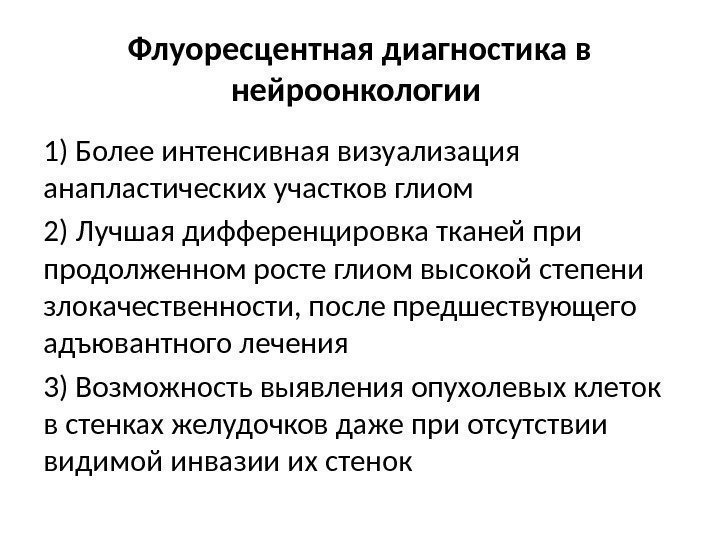 Флуоресцентная диагностика в нейроонкологии

1) Более интенсивная визуализация анапластических участков глиом

2) Лучшая дифференцировка тканей при продолженном росте глиом высокой степени злокачественности, после предшествующего адъювантного лечения

3) Возможность выявления опухолевых клеток в стенках желудочков даже при отсутствии видимой инвазии их стенок